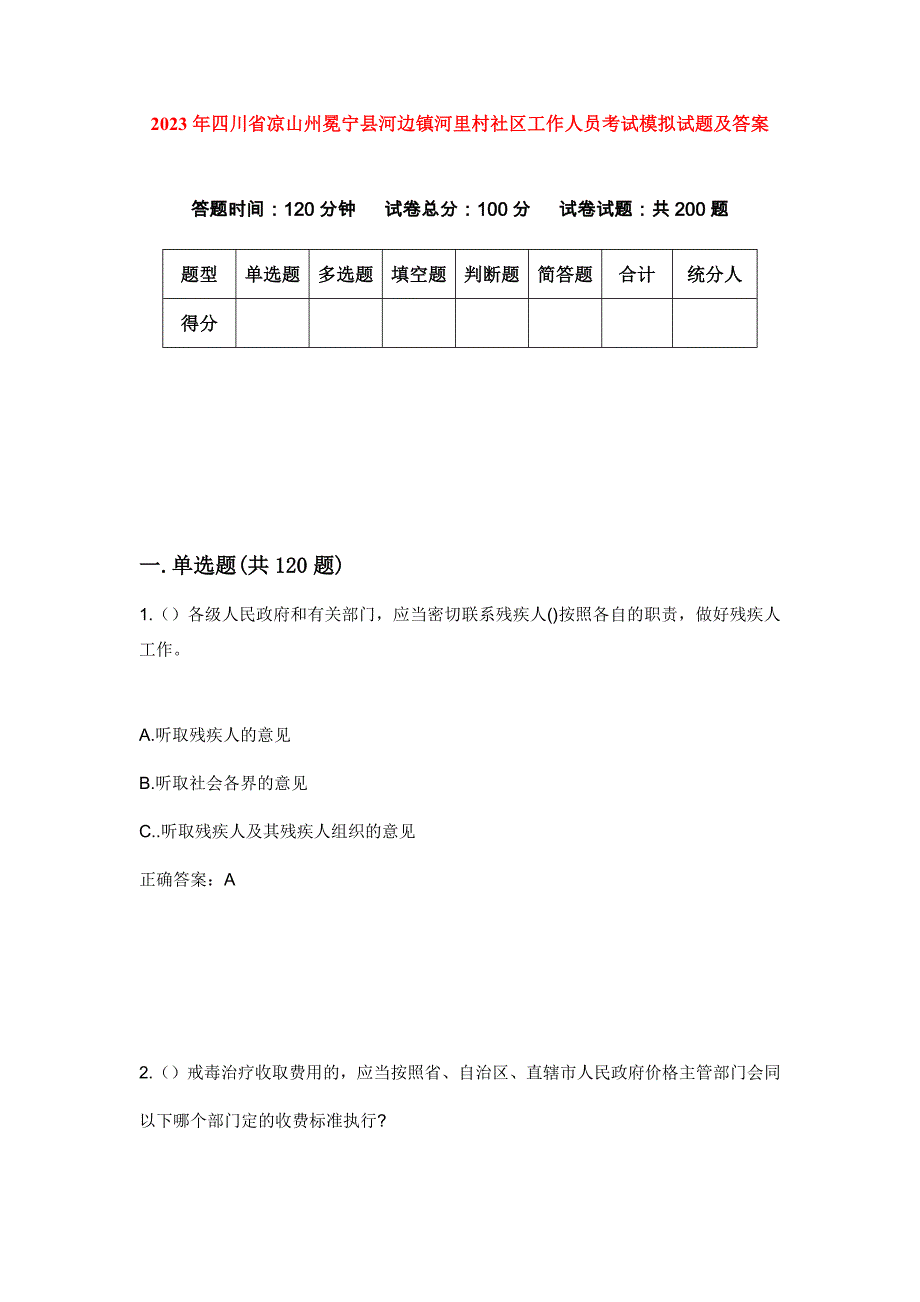 2023年四川省凉山州冕宁县河边镇河里村社区工作人员考试模拟试题及答案

答题时间：120分钟　试卷总分：100分　试卷试题：共200题

| 题型 | 单选题 | 多选题 | 填空题 | 判断题 | 简答题 | 合计 | 统分人 |
|---|---|---|---|---|---|---|---|
| 得分 | | | | | | | |

一.单选题(共120题)

1.（）各级人民政府和有关部门，应当密切联系残疾人()按照各自的职责，做好残疾人工作。

A.听取残疾人的意见

B.听取社会各界的意见

C..听取残疾人及其残疾人组织的意见

正确答案：A

2.（）戒毒治疗收取费用的，应当按照省、自治区、直辖市人民政府价格主管部门会同以下哪个部门定的收费标准执行?